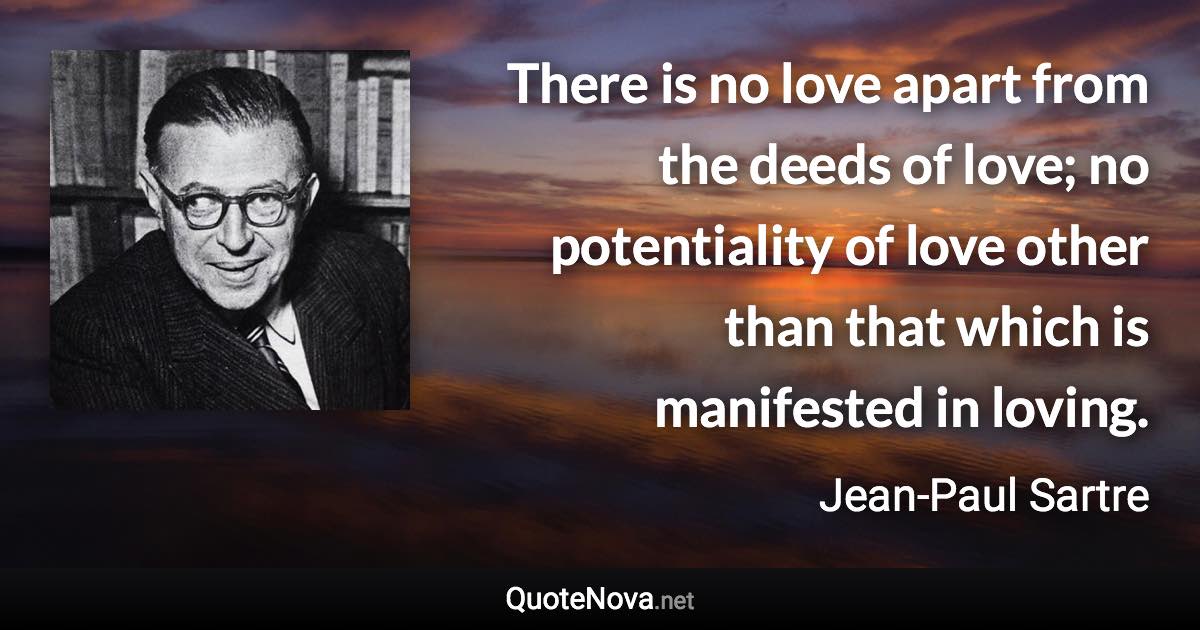 There is no love apart from the deeds of love; no potentiality of love other than that which is manifested in loving.

Jean-Paul Sartre

QuoteNova.net